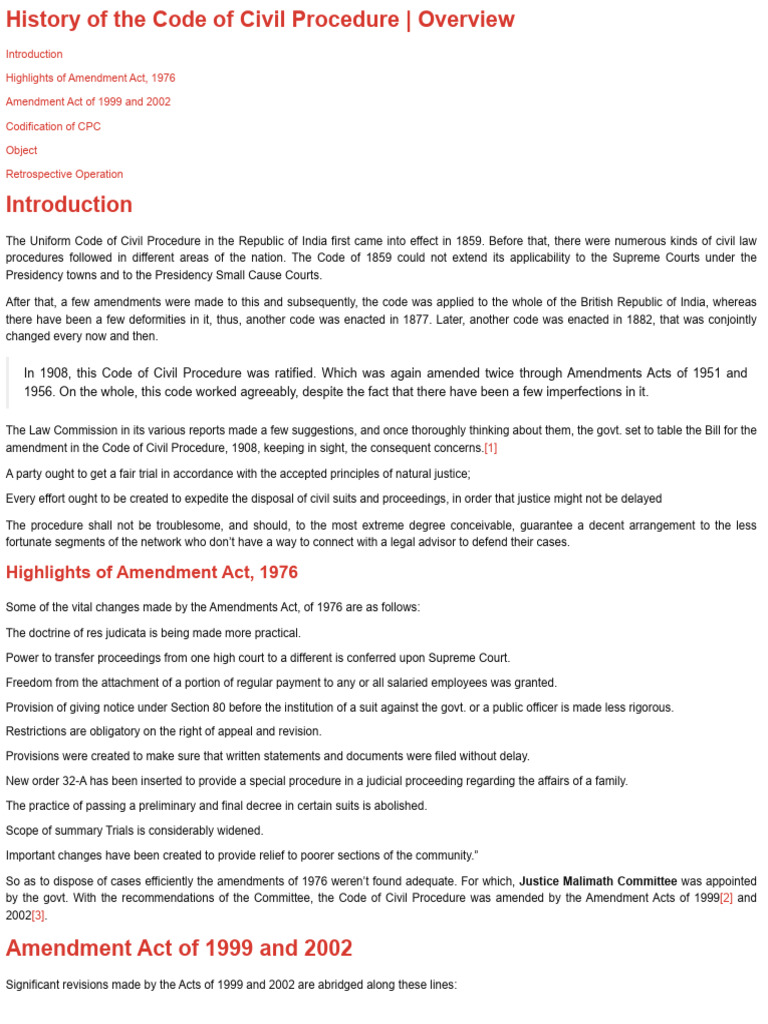 History of the Code of Civil Procedure | Overview

Introduction

Highlights of Amendment Act, 1976

Amendment Act of 1999 and 2002

Codification of CPC

Object

Retrospective Operation

Introduction

The Uniform Code of Civil Procedure in the Republic of India first came into effect in 1859. Before that, there were numerous kinds of civil law procedures followed in different areas of the nation. The Code of 1859 could not extend its applicability to the Supreme Courts under the Presidency towns and to the Presidency Small Cause Courts.

After that, a few amendments were made to this and subsequently, the code was applied to the whole of the British Republic of India, whereas there have been a few deformities in it, thus, another code was enacted in 1877. Later, another code was enacted in 1882, that was conjointly changed every now and then.

In 1908, this Code of Civil Procedure was ratified. Which was again amended twice through Amendments Acts of 1951 and 1956. On the whole, this code worked agreeably, despite the fact that there have been a few imperfections in it.

The Law Commission in its various reports made a few suggestions, and once thoroughly thinking about them, the govt. set to table the Bill for the amendment in the Code of Civil Procedure, 1908, keeping in sight, the consequent concerns.[1]

A party ought to get a fair trial in accordance with the accepted principles of natural justice;

Every effort ought to be created to expedite the disposal of civil suits and proceedings, in order that justice might not be delayed

The procedure shall not be troublesome, and should, to the most extreme degree conceivable, guarantee a decent arrangement to the less fortunate segments of the network who don't have a way to connect with a legal advisor to defend their cases.

Highlights of Amendment Act, 1976

Some of the vital changes made by the Amendments Act, of 1976 are as follows:

The doctrine of res judicata is being made more practical.

Power to transfer proceedings from one high court to a different is conferred upon Supreme Court.

Freedom from the attachment of a portion of regular payment to any or all salaried employees was granted.

Provision of giving notice under Section 80 before the institution of a suit against the govt. or a public officer is made less rigorous.

Restrictions are obligatory on the right of appeal and revision.

Provisions were created to make sure that written statements and documents were filed without delay.

New order 32-A has been inserted to provide a special procedure in a judicial proceeding regarding the affairs of a family.

The practice of passing a preliminary and final decree in certain suits is abolished.

Scope of summary Trials is considerably widened.

Important changes have been created to provide relief to poorer sections of the community."

So as to dispose of cases efficiently the amendments of 1976 weren't found adequate. For which, Justice Malimath Committee was appointed by the govt. With the recommendations of the Committee, the Code of Civil Procedure was amended by the Amendment Acts of 1999[2] and 2002[3].

Amendment Act of 1999 and 2002

Significant revisions made by the Acts of 1999 and 2002 are abridged along these lines: